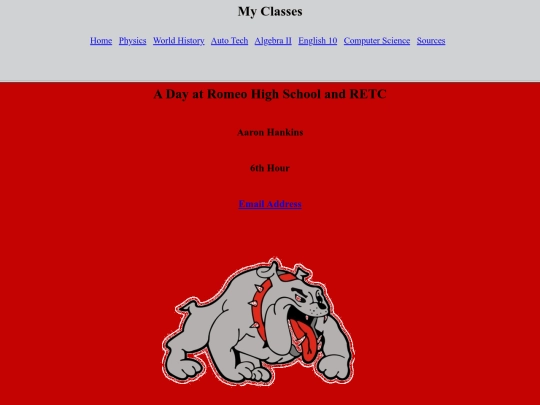 My Classes

Home Physics World History Auto Tech Algebra II English 10 Computer Science Sources

A Day at Romeo High School and RETC

Aaron Hankins

6th Hour

Email Address